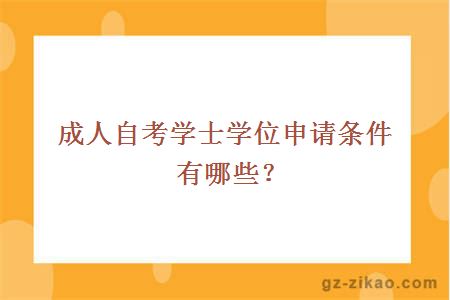 成人自考学士学位申请条件有哪些？

gz-zikao.com